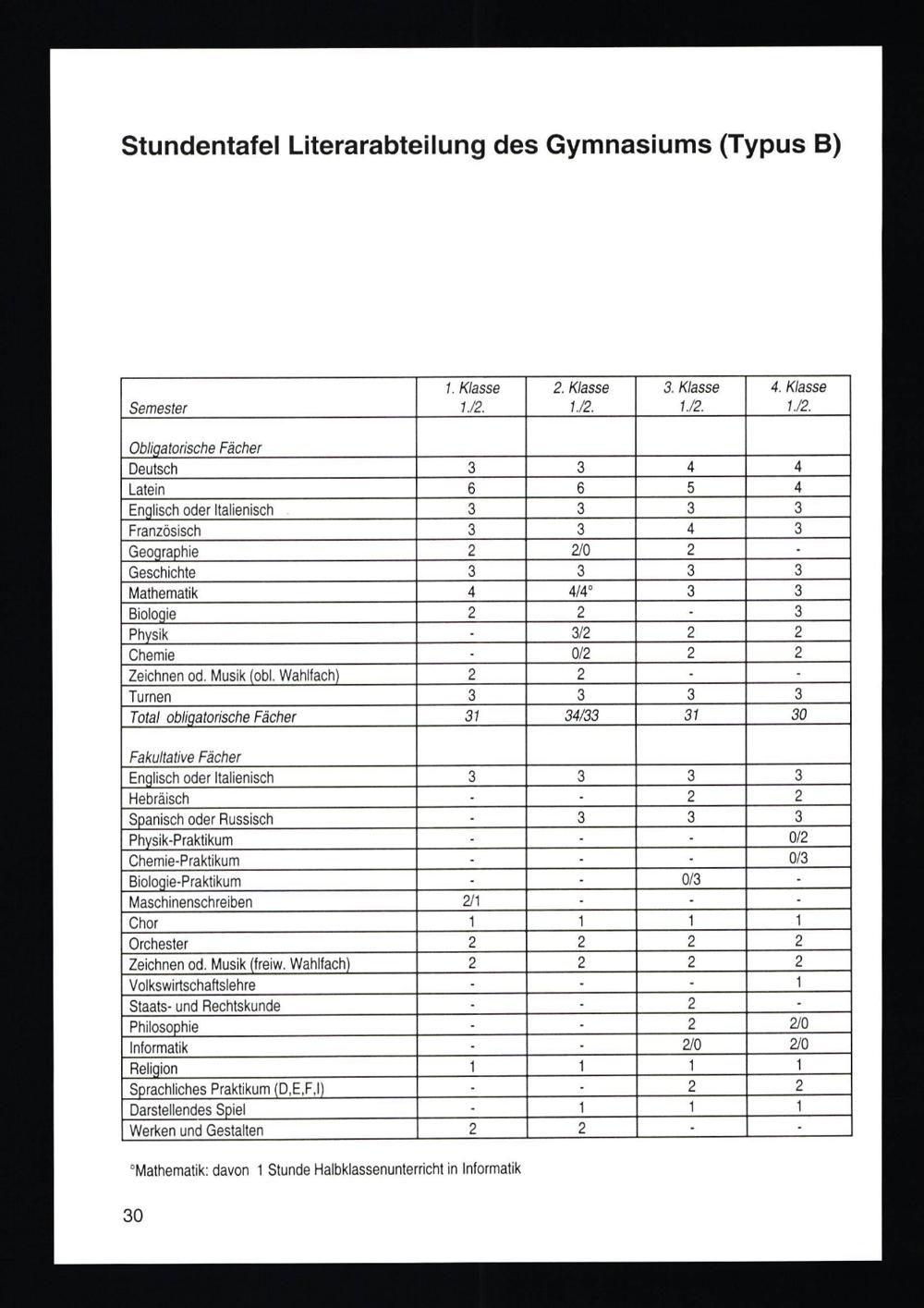 Stundentafel Literarabteilung des Gymnasiums (Typus B)

| Semester | 1. Klasse 1./2. | 2. Klasse 1./2. | 3. Klasse 1./2. | 4. Klasse 1./2. |
|---|---|---|---|---|
| Obligatorische Fächer | | | | |
| Deutsch | 3 | 3 | 4 | 4 |
| Latein | 6 | 6 | 5 | 4 |
| Englisch oder Italienisch | 3 | 3 | 3 | 3 |
| Französisch | 3 | 3 | 4 | 3 |
| Geographie | 2 | 2/0 | 2 | - |
| Geschichte | 3 | 3 | 3 | 3 |
| Mathematik | 4 | 4/4° | 3 | 3 |
| Biologie | 2 | 2 | - | 3 |
| Physik | - | 3/2 | 2 | 2 |
| Chemie | - | 0/2 | 2 | 2 |
| Zeichnen od. Musik (obl. Wahlfach) | 2 | 2 | - | - |
| Turnen | 3 | 3 | 3 | 3 |
| Total obligatorische Fächer | 31 | 34/33 | 31 | 30 |
| Fakultative Fächer | | | | |
| Englisch oder Italienisch | 3 | 3 | 3 | 3 |
| Hebräisch | - | - | 2 | 2 |
| Spanisch oder Russisch | - | 3 | 3 | 3 |
| Physik-Praktikum | - | - | - | 0/2 |
| Chemie-Praktikum | - | - | - | 0/3 |
| Biologie-Praktikum | - | - | 0/3 | - |
| Maschinenschreiben | 2/1 | - | - | - |
| Chor | 1 | 1 | 1 | 1 |
| Orchester | 2 | 2 | 2 | 2 |
| Zeichnen od. Musik (freiw. Wahlfach) | 2 | 2 | 2 | 2 |
| Volkswirtschaftslehre | - | - | - | 1 |
| Staats- und Rechtskunde | - | - | 2 | - |
| Philosophie | - | - | 2 | 2/0 |
| Informatik | - | - | 2/0 | 2/0 |
| Religion | 1 | 1 | 1 | 1 |
| Sprachliches Praktikum (D,E,F,I) | - | - | 2 | 2 |
| Darstellendes Spiel | - | 1 | 1 | 1 |
| Werken und Gestalten | 2 | 2 | - | - |

°Mathematik: davon 1 Stunde Halbklassenunterricht in Informatik

30